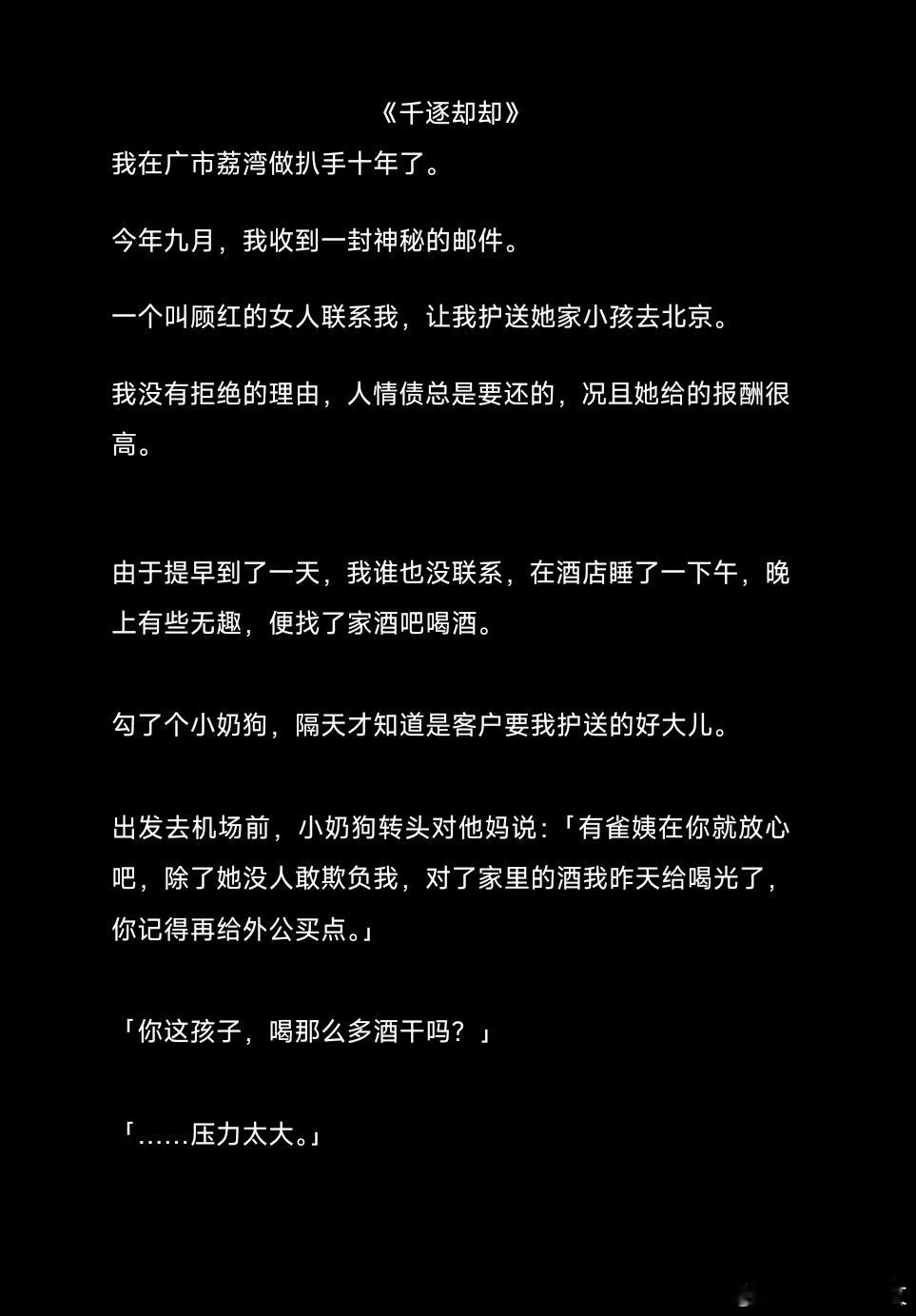 《千逐却却》

我在广市荔湾做扒手十年了。

今年九月，我收到一封神秘的邮件。

一个叫顾红的女人联系我，让我护送她家小孩去北京。

我没有拒绝的理由，人情债总是要还的，况且她给的报酬很高。

由于提早到了一天，我谁也没联系，在酒店睡了一下午，晚上有些无趣，便找了家酒吧喝酒。

勾了个小奶狗，隔天才知道是客户要我护送的好大儿。

出发去机场前，小奶狗转头对他妈说:「有雀姨在你就放心吧，除了她没人敢欺负我，对了家里的酒我昨天给喝光了，你记得再给外公买点。」

「你这孩子，喝那么多酒干吗？」

「……压力太大。」